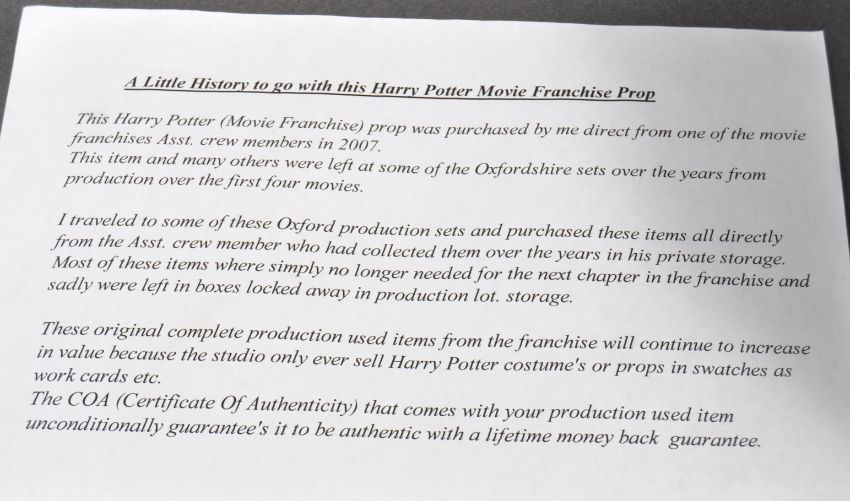 A Little History to go with this Harry Potter Movie Franchise Prop

This Harry Potter (Movie Franchise) prop was purchased by me direct from one of the movie franchises Asst. crew members in 2007.
This item and many others were left at some of the Oxfordshire sets over the years from production over the first four movies.

I traveled to some of these Oxford production sets and purchased these items all directly from the Asst. crew member who had collected them over the years in his private storage. Most of these items where simply no longer needed for the next chapter in the franchise and sadly were left in boxes locked away in production lot. storage.

These original complete production used items from the franchise will continue to increase in value because the studio only ever sell Harry Potter costume's or props in swatches as work cards etc.
The COA (Certificate Of Authenticity) that comes with your production used item unconditionally guarantee's it to be authentic with a lifetime money back guarantee.